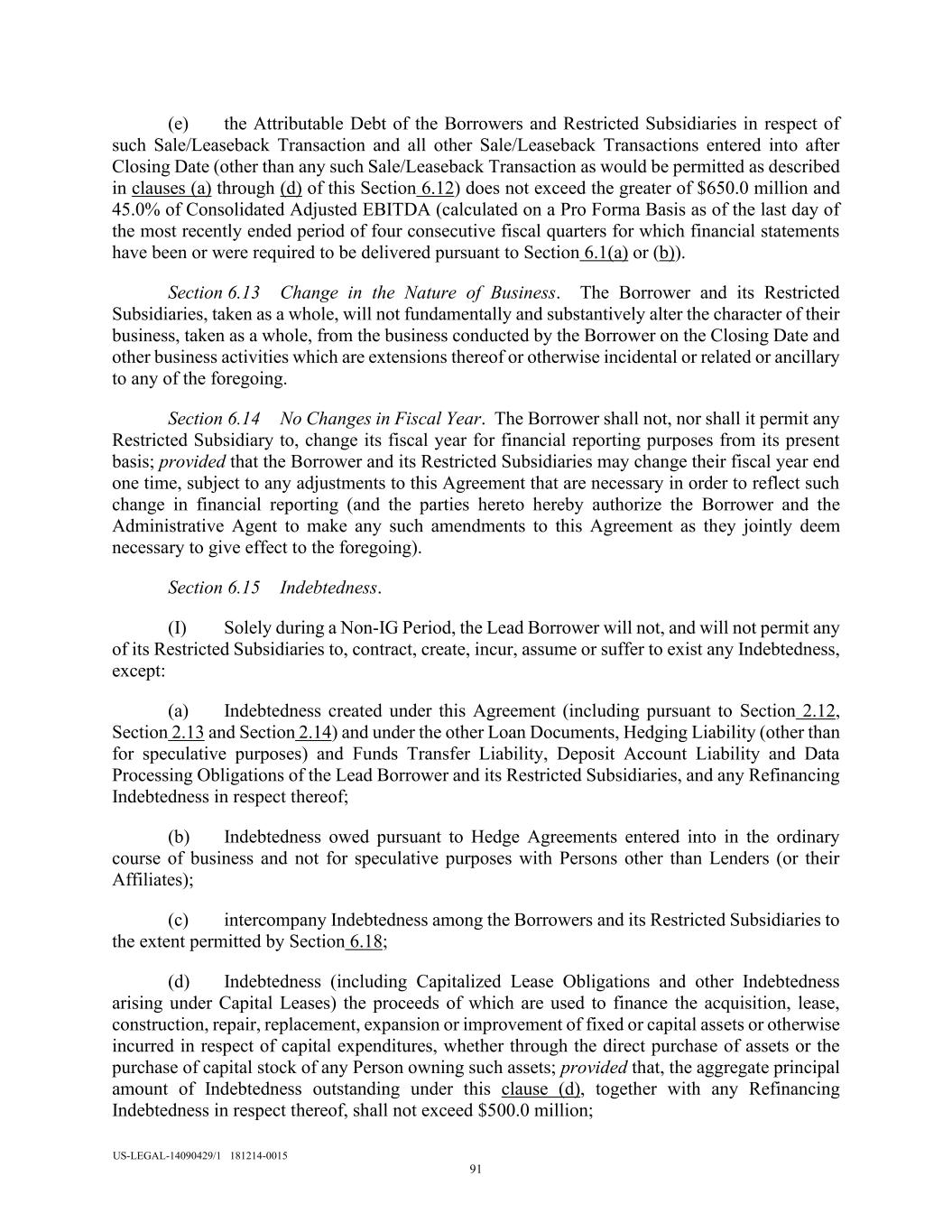 (e) the Attributable Debt of the Borrowers and Restricted Subsidiaries in respect of such Sale/Leaseback Transaction and all other Sale/Leaseback Transactions entered into after Closing Date (other than any such Sale/Leaseback Transaction as would be permitted as described in clauses (a) through (d) of this Section 6.12) does not exceed the greater of \$650.0 million and 45.0% of Consolidated Adjusted EBITDA (calculated on a Pro Forma Basis as of the last day of the most recently ended period of four consecutive fiscal quarters for which financial statements have been or were required to be delivered pursuant to Section 6.1(a) or (b)).

Section 6.13 Change in the Nature of Business. The Borrower and its Restricted Subsidiaries, taken as a whole, will not fundamentally and substantively alter the character of their business, taken as a whole, from the business conducted by the Borrower on the Closing Date and other business activities which are extensions thereof or otherwise incidental or related or ancillary to any of the foregoing.

Section 6.14 No Changes in Fiscal Year. The Borrower shall not, nor shall it permit any Restricted Subsidiary to, change its fiscal year for financial reporting purposes from its present basis; provided that the Borrower and its Restricted Subsidiaries may change their fiscal year end one time, subject to any adjustments to this Agreement that are necessary in order to reflect such change in financial reporting (and the parties hereto hereby authorize the Borrower and the Administrative Agent to make any such amendments to this Agreement as they jointly deem necessary to give effect to the foregoing).

Section 6.15 Indebtedness.

(I) Solely during a Non-IG Period, the Lead Borrower will not, and will not permit any of its Restricted Subsidiaries to, contract, create, incur, assume or suffer to exist any Indebtedness, except:

(a) Indebtedness created under this Agreement (including pursuant to Section 2.12, Section 2.13 and Section 2.14) and under the other Loan Documents, Hedging Liability (other than for speculative purposes) and Funds Transfer Liability, Deposit Account Liability and Data Processing Obligations of the Lead Borrower and its Restricted Subsidiaries, and any Refinancing Indebtedness in respect thereof;

(b) Indebtedness owed pursuant to Hedge Agreements entered into in the ordinary course of business and not for speculative purposes with Persons other than Lenders (or their Affiliates);

(c) intercompany Indebtedness among the Borrowers and its Restricted Subsidiaries to the extent permitted by Section 6.18;

(d) Indebtedness (including Capitalized Lease Obligations and other Indebtedness arising under Capital Leases) the proceeds of which are used to finance the acquisition, lease, construction, repair, replacement, expansion or improvement of fixed or capital assets or otherwise incurred in respect of capital expenditures, whether through the direct purchase of assets or the purchase of capital stock of any Person owning such assets; provided that, the aggregate principal amount of Indebtedness outstanding under this clause (d), together with any Refinancing Indebtedness in respect thereof, shall not exceed \$500.0 million;

US-LEGAL-14090429/1 181214-0015
91